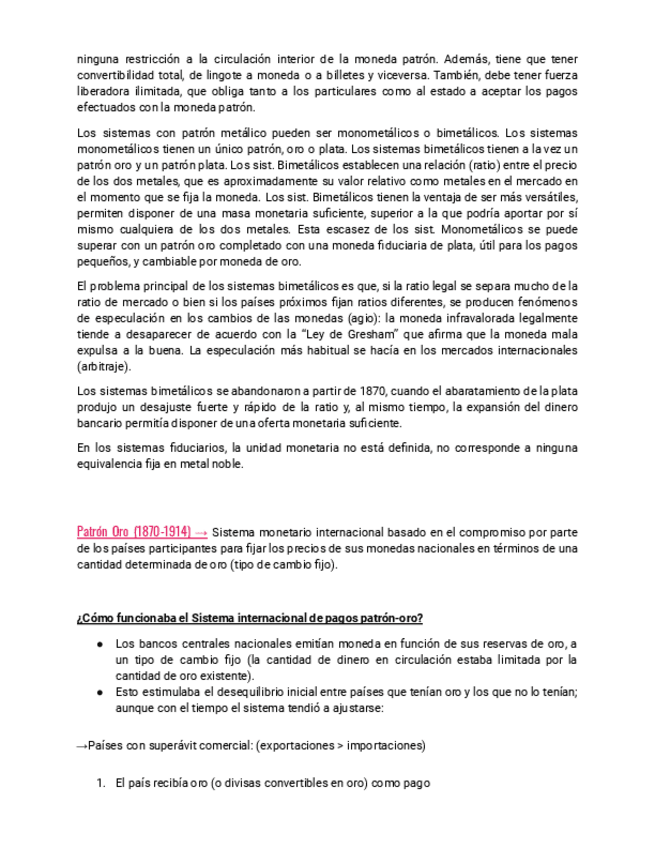 ninguna restricción a la circulación interior de la moneda patrón. Además, tiene que tener convertibilidad total, de lingote a moneda o a billetes y viceversa. También, debe tener fuerza liberadora ilimitada, que obliga tanto a los particulares como al estado a aceptar los pagos efectuados con la moneda patrón.

Los sistemas con patrón metálico pueden ser monometálicos o bimetálicos. Los sistemas monometálicos tienen un único patrón, oro o plata. Los sistemas bimetálicos tienen a la vez un patrón oro y un patrón plata. Los sist. Bimetálicos establecen una relación (ratio) entre el precio de los dos metales, que es aproximadamente su valor relativo como metales en el mercado en el momento que se fija la moneda. Los sist. Bimetálicos tienen la ventaja de ser más versátiles, permiten disponer de una masa monetaria suficiente, superior a la que podría aportar por sí mismo cualquiera de los dos metales. Esta escasez de los sist. Monometálicos se puede superar con un patrón oro completado con una moneda fiduciaria de plata, útil para los pagos pequeños, y cambiable por moneda de oro.

El problema principal de los sistemas bimetálicos es que, si la ratio legal se separa mucho de la ratio de mercado o bien si los países próximos fijan ratios diferentes, se producen fenómenos de especulación en los cambios de las monedas (agio): la moneda infravalorada legalmente tiende a desaparecer de acuerdo con la "Ley de Gresham" que afirma que la moneda mala expulsa a la buena. La especulación más habitual se hacía en los mercados internacionales (arbitraje).

Los sistemas bimetálicos se abandonaron a partir de 1870, cuando el abaratamiento de la plata produjo un desajuste fuerte y rápido de la ratio y, al mismo tiempo, la expansión del dinero bancario permitía disponer de una oferta monetaria suficiente.

En los sistemas fiduciarios, la unidad monetaria no está definida, no corresponde a ninguna equivalencia fija en metal noble.

Patrón Oro (1870-1914) → Sistema monetario internacional basado en el compromiso por parte de los países participantes para fijar los precios de sus monedas nacionales en términos de una cantidad determinada de oro (tipo de cambio fijo).

¿Cómo funcionaba el Sistema internacional de pagos patrón-oro?

● Los bancos centrales nacionales emitían moneda en función de sus reservas de oro, a un tipo de cambio fijo (la cantidad de dinero en circulación estaba limitada por la cantidad de oro existente).
● Esto estimulaba el desequilibrio inicial entre países que tenían oro y los que no lo tenían; aunque con el tiempo el sistema tendió a ajustarse:

→Países con superávit comercial: (exportaciones > importaciones)

1. El país recibía oro (o divisas convertibles en oro) como pago